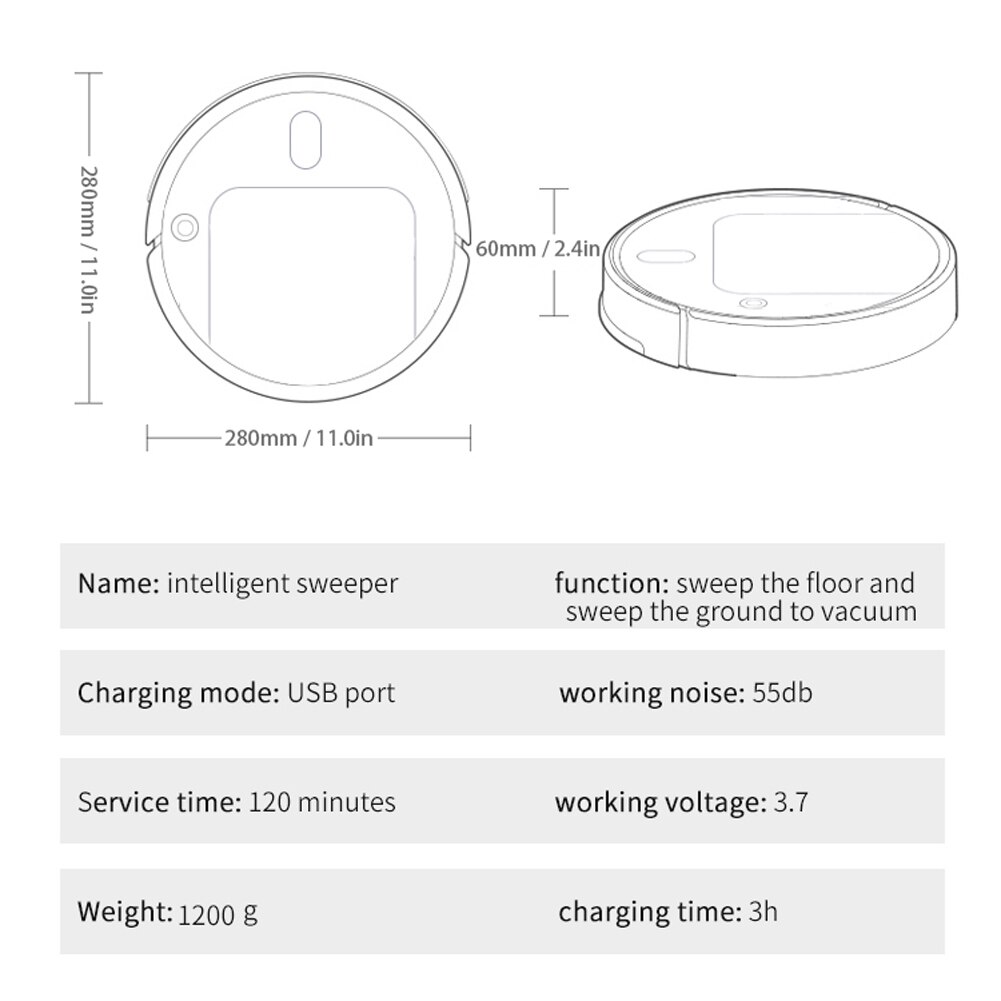 280mm / 11.0in

60mm / 2.4in

280mm / 11.0in

Name: intelligent sweeper

function: sweep the floor and sweep the ground to vacuum

Charging mode: USB port

working noise: 55db

Service time: 120 minutes

working voltage: 3.7

Weight: 1200 g

charging time: 3h